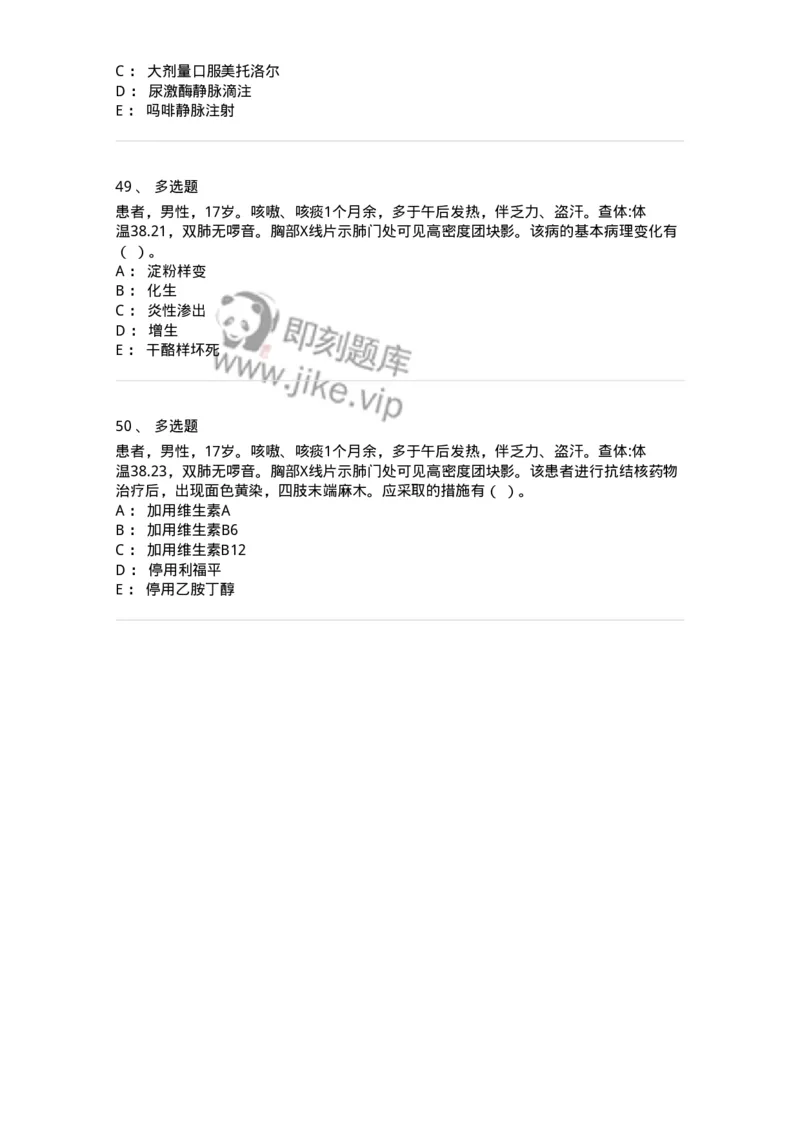 C： 大剂量口服美托洛尔
D： 尿激酶静脉滴注
E： 吗啡静脉注射

49、 多选题
患者，男性，17岁。咳嗽、咳痰1个月余，多于午后发热，伴乏力、盗汗。查体:体温38.21，双肺无啰音。胸部X线片示肺门处可见高密度团块影。该病的基本病理变化有（ ）。
A： 淀粉样变
B： 化生
C： 炎性渗出
D： 增生
E： 干酪样坏死

即刻题库
www.jike.vip

50、 多选题
患者，男性，17岁。咳嗽、咳痰1个月余，多于午后发热，伴乏力、盗汗。查体:体温38.23，双肺无啰音。胸部X线片示肺门处可见高密度团块影。该患者进行抗结核药物治疗后，出现面色黄染，四肢末端麻木。应采取的措施有（ ）。
A： 加用维生素A
B： 加用维生素B6
C： 加用维生素B12
D： 停用利福平
E： 停用乙胺丁醇